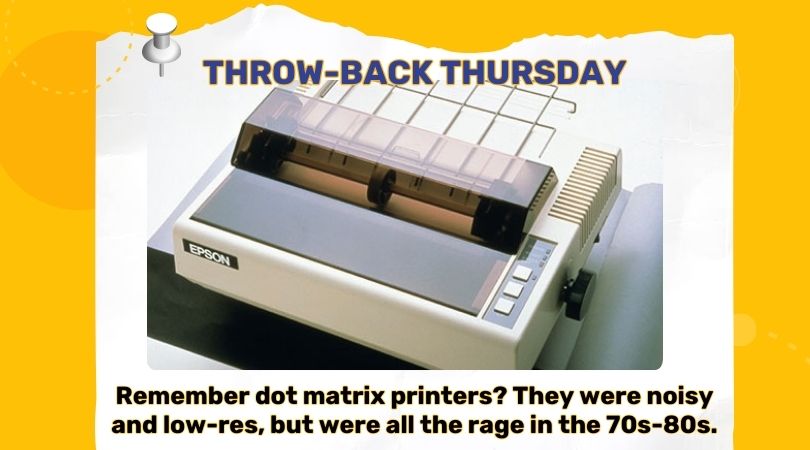 THROW-BACK THURSDAY

EPSON

Remember dot matrix printers? They were noisy and low-res, but were all the rage in the 70s-80s.